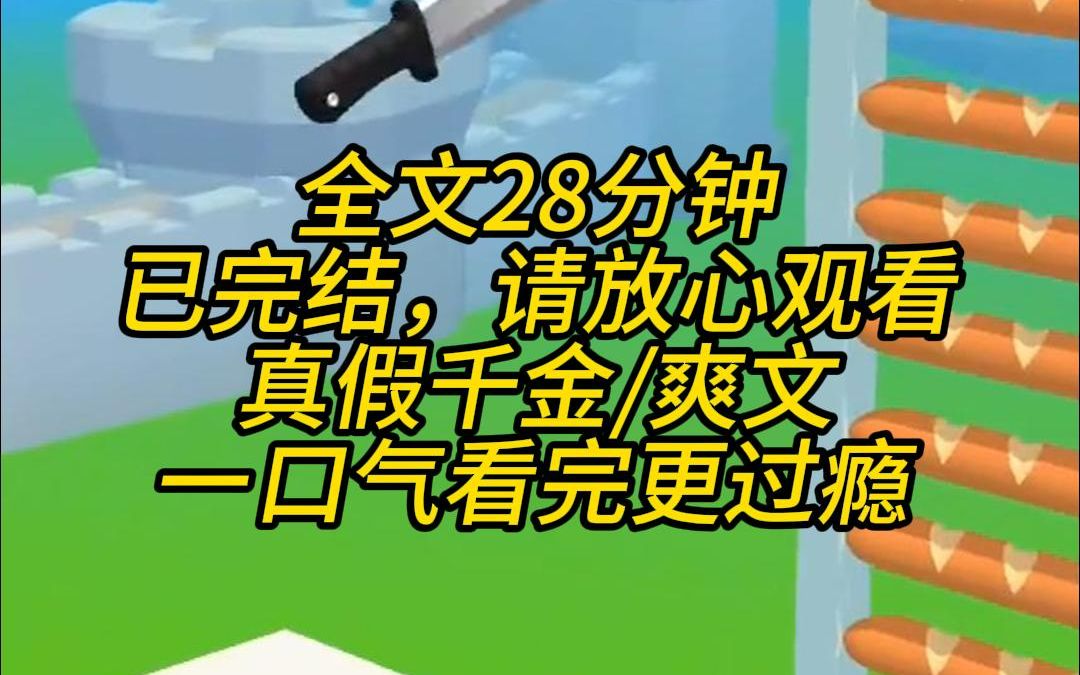 全文28分钟
已完结，请放心观看
真假千金/爽文
一口气看完更过瘾